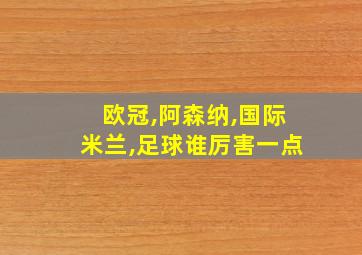 欧冠,阿森纳,国际米兰,足球谁厉害一点